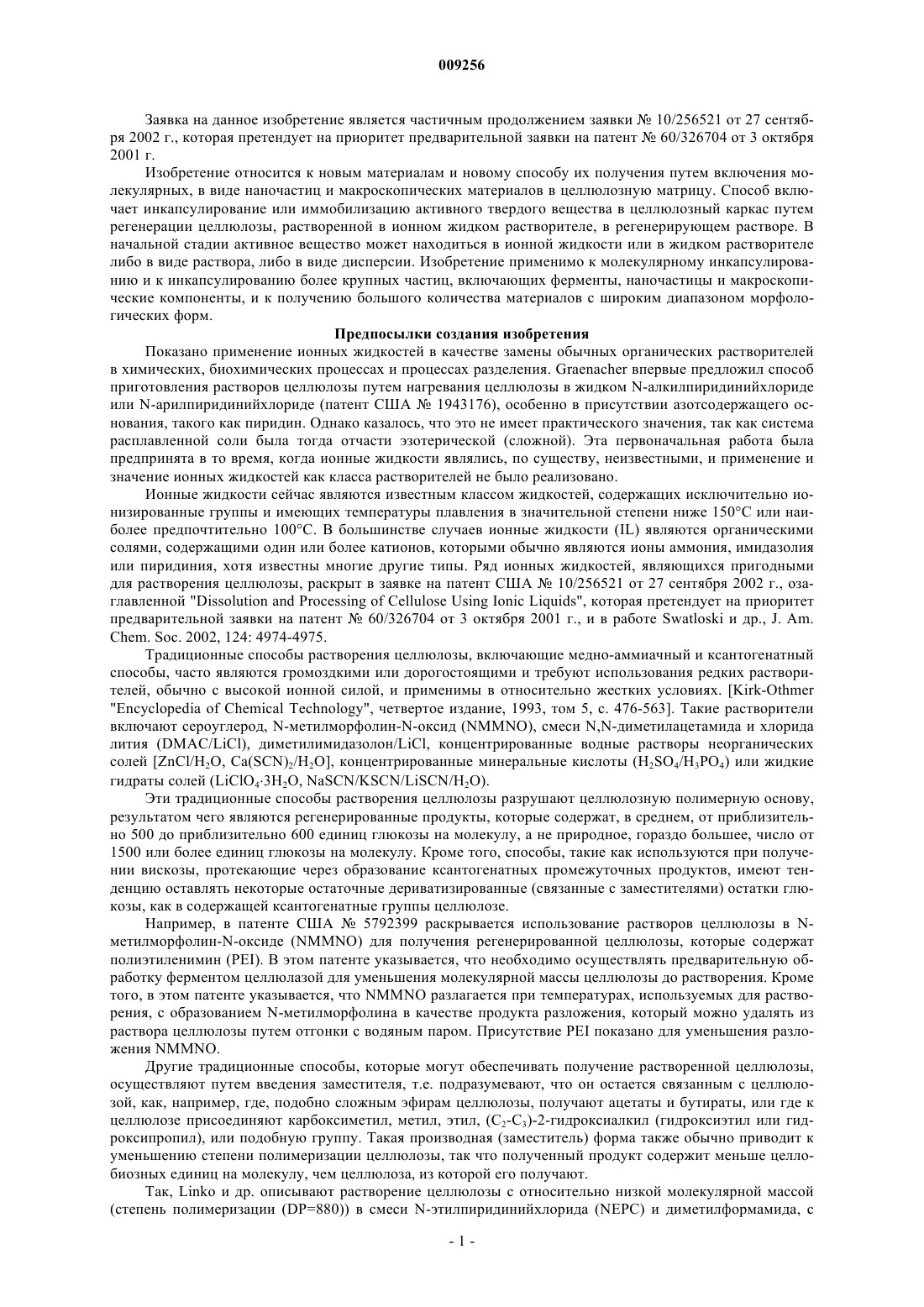 009256

Заявка на данное изобретение является частичным продолжением заявки № 10/256521 от 27 сентября 2002 г., которая претендует на приоритет предварительной заявки на патент № 60/326704 от 3 октября 2001 г.

Изобретение относится к новым материалам и новому способу их получения путем включения молекулярных, в виде наночастиц и макроскопических материалов в целлюлозную матрицу. Способ включает инкапсулирование или иммобилизацию активного твердого вещества в целлюлозный каркас путем регенерации целлюлозы, растворенной в ионном жидком растворителе, в регенерирующем растворе. В начальной стадии активное вещество может находиться в ионной жидкости или в жидком растворителе либо в виде раствора, либо в виде дисперсии. Изобретение применимо к молекулярному инкапсулированию и к инкапсулированию более крупных частиц, включающих ферменты, наночастицы и макроскопические компоненты, и к получению большого количества материалов с широким диапазоном морфологических форм.

Предпосылки создания изобретения

Показано применение ионных жидкостей в качестве замены обычных органических растворителей в химических, биохимических процессах и процессах разделения. Graenacher впервые предложил способ приготовления растворов целлюлозы путем нагревания целлюлозы в жидком N-алкилпиридинийхлориде или N-арилпиридинийхлориде (патент США № 1943176), особенно в присутствии азотсодержащего основания, такого как пиридин. Однако казалось, что это не имеет практического значения, так как система расплавленной соли была тогда отчасти эзотерической (сложной). Эта первоначальная работа была предпринята в то время, когда ионные жидкости являлись, по существу, неизвестными, и применение и значение ионных жидкостей как класса растворителей не было реализовано.

Ионные жидкости сейчас являются известным классом жидкостей, содержащих исключительно ионизированные группы и имеющих температуры плавления в значительной степени ниже 150°C или наиболее предпочтительно 100°C. В большинстве случаев ионные жидкости (IL) являются органическими солями, содержащими один или более катионов, которыми обычно являются ионы аммония, имидазолия или пиридиния, хотя известны многие другие типы. Ряд ионных жидкостей, являющихся пригодными для растворения целлюлозы, раскрыт в заявке на патент США № 10/256521 от 27 сентября 2002 г., озаглавленной "Dissolution and Processing of Cellulose Using Ionic Liquids", которая претендует на приоритет предварительной заявки на патент № 60/326704 от 3 октября 2001 г., и в работе Swatloski и др., J. Am. Chem. Soc. 2002, 124: 4974-4975.

Традиционные способы растворения целлюлозы, включающие медно-аммиачный и ксантогенатный способы, часто являются громоздкими или дорогостоящими и требуют использования редких растворителей, обычно с высокой ионной силой, и применимы в относительно жестких условиях. [Kirk-Othmer "Encyclopedia of Chemical Technology", четвертое издание, 1993, том 5, с. 476-563]. Такие растворители включают сероуглерод, N-метилморфолин-N-оксид (NMMNO), смеси N,N-диметилацетамида и хлорида лития (DMAC/LiCl), диметилимидазолон/LiCl, концентрированные водные растворы неорганических солей [$ZnCl/H_2O$, $Ca(SCN)_2/H_2O$], концентрированные минеральные кислоты ($H_2SO_4/H_3PO_4$) или жидкие гидраты солей ($LiClO_4 \cdot 3H_2O$, $NaSCN/KSCN/LiSCN/H_2O$).

Эти традиционные способы растворения целлюлозы разрушают целлюлозную полимерную основу, результатом чего являются регенерированные продукты, которые содержат, в среднем, от приблизительно 500 до приблизительно 600 единиц глюкозы на молекулу, а не природное, гораздо большее, число от 1500 или более единиц глюкозы на молекулу. Кроме того, способы, такие как используются при получении вискозы, протекающие через образование ксантогенатных промежуточных продуктов, имеют тенденцию оставлять некоторые остаточные дериватизированные (связанные с заместителями) остатки глюкозы, как в содержащей ксантогенатные группы целлюлозе.

Например, в патенте США № 5792399 раскрывается использование растворов целлюлозы в N-метилморфолин-N-оксиде (NMMNO) для получения регенерированной целлюлозы, которые содержат полиэтиленимин (PEI). В этом патенте указывается, что необходимо осуществлять предварительную обработку ферментом целлюлазой для уменьшения молекулярной массы целлюлозы до растворения. Кроме того, в этом патенте указывается, что NMMNO разлагается при температурах, используемых для растворения, с образованием N-метилморфолина в качестве продукта разложения, который можно удалять из раствора целлюлозы путем отгонки с водяным паром. Присутствие PEI показано для уменьшения разложения NMMNO.

Другие традиционные способы, которые могут обеспечивать получение растворенной целлюлозы, осуществляют путем введения заместителя, т.е. подразумевают, что он остается связанным с целлюлозой, как, например, где, подобно сложным эфирам целлюлозы, получают ацетаты и бутираты, или где к целлюлозе присоединяют карбоксиметил, метил, этил, ($C_2$-$C_3$)-2-гидроксиалкил (гидроксиэтил или гидроксипропил), или подобную группу. Такая производная (заместитель) форма также обычно приводит к уменьшению степени полимеризации целлюлозы, так что полученный продукт содержит меньше целлобиозных единиц на молекулу, чем целлюлоза, из которой его получают.

Так, Linko и др. описывают растворение целлюлозы с относительно низкой молекулярной массой (степень полимеризации (DP=880)) в смеси N-этилпиридинийхлорида (NEPC) и диметилформамида, с

- 1 -